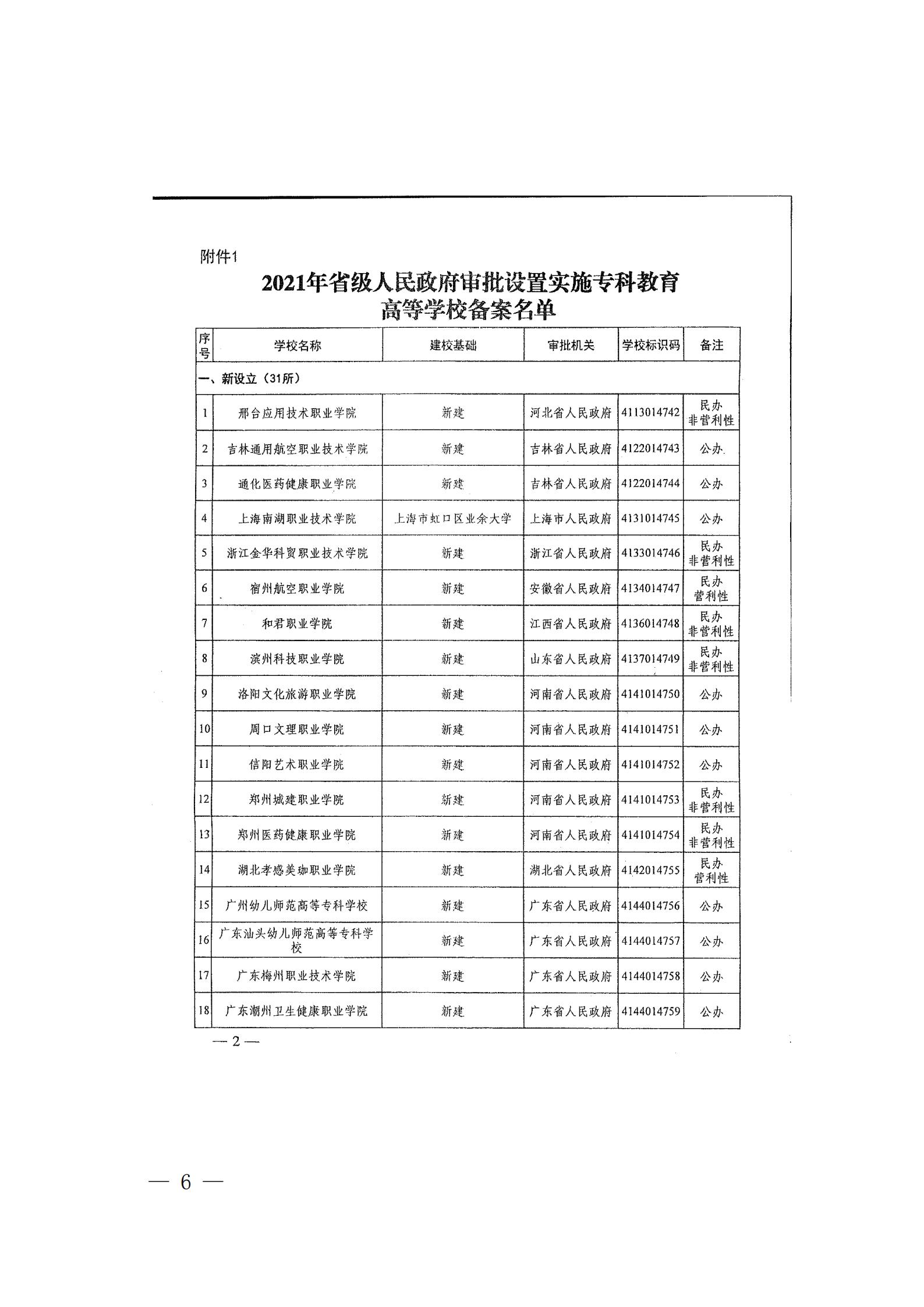 附件1

2021年省级人民政府审批设置实施专科教育高等学校备案名单

| 序号 | 学校名称 | 建校基础 | 审批机关 | 学校标识码 | 备注 |
|---|---|---|---|---|---|
| 一、新设立（31所） | | | | | |
| 1 | 邢台应用技术职业学院 | 新建 | 河北省人民政府 | 4113014742 | 民办 非营利性 |
| 2 | 吉林通用航空职业技术学院 | 新建 | 吉林省人民政府 | 4122014743 | 公办 |
| 3 | 通化医药健康职业学院 | 新建 | 吉林省人民政府 | 4122014744 | 公办 |
| 4 | 上海南湖职业技术学院 | 上海市虹口区业余大学 | 上海市人民政府 | 4131014745 | 公办 |
| 5 | 浙江金华科贸职业技术学院 | 新建 | 浙江省人民政府 | 4133014746 | 民办 非营利性 |
| 6 | 宿州航空职业学院 | 新建 | 安徽省人民政府 | 4134014747 | 民办 营利性 |
| 7 | 和君职业学院 | 新建 | 江西省人民政府 | 4136014748 | 民办 非营利性 |
| 8 | 滨州科技职业学院 | 新建 | 山东省人民政府 | 4137014749 | 民办 非营利性 |
| 9 | 洛阳文化旅游职业学院 | 新建 | 河南省人民政府 | 4141014750 | 公办 |
| 10 | 周口文理职业学院 | 新建 | 河南省人民政府 | 4141014751 | 公办 |
| 11 | 信阳艺术职业学院 | 新建 | 河南省人民政府 | 4141014752 | 公办 |
| 12 | 郑州城建职业学院 | 新建 | 河南省人民政府 | 4141014753 | 民办 非营利性 |
| 13 | 郑州医药健康职业学院 | 新建 | 河南省人民政府 | 4141014754 | 民办 非营利性 |
| 14 | 湖北孝感美珈职业学院 | 新建 | 湖北省人民政府 | 4142014755 | 民办 营利性 |
| 15 | 广州幼儿师范高等专科学校 | 新建 | 广东省人民政府 | 4144014756 | 公办 |
| 16 | 广东汕头幼儿师范高等专科学校 | 新建 | 广东省人民政府 | 4144014757 | 公办 |
| 17 | 广东梅州职业技术学院 | 新建 | 广东省人民政府 | 4144014758 | 公办 |
| 18 | 广东潮州卫生健康职业学院 | 新建 | 广东省人民政府 | 4144014759 | 公办 |

— 2 —

— 6 —